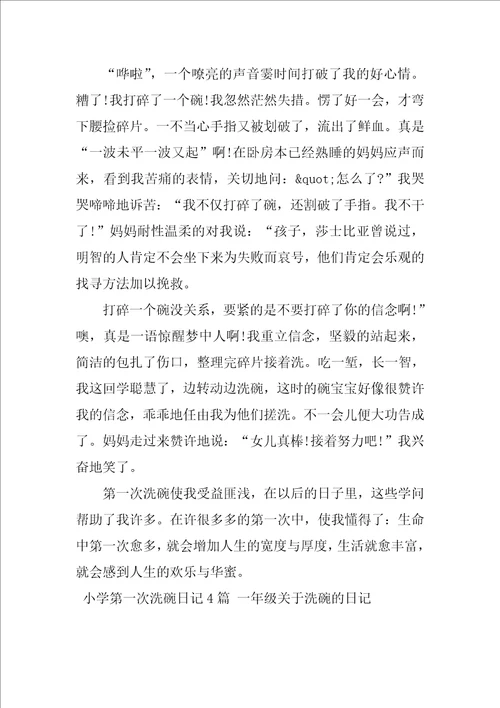 “哗啦”，一个嘹亮的声音霎时间打破了我的好心情。糟了!我打碎了一个碗!我忽然茫然失措。愣了好一会，才弯下腰捡碎片。一不当心手指又被划破了，流出了鲜血。真是“一波未平一波又起”啊!在卧房本已经熟睡的妈妈应声而来，看到我苦痛的表情，关切地问：&quot;怎么了?”我哭哭啼啼地诉苦：“我不仅打碎了碗，还割破了手指。我不干了!”妈妈耐性温柔的对我说：“孩子，莎士比亚曾说过，明智的人肯定不会坐下来为失败而哀号，他们肯定会乐观的找寻方法加以挽救。

打碎一个碗没关系，要紧的是不要打碎了你的信念啊!”噢，真是一语惊醒梦中人啊!我重立信念，坚毅的站起来，简洁的包扎了伤口，整理完碎片接着洗。吃一堑，长一智，我这回学聪慧了，边转动边洗碗，这时的碗宝宝好像很赞许我的信念，乖乖地任由我为他们搓洗。不一会儿便大功告成了。妈妈走过来赞许地说：“女儿真棒!接着努力吧!”我兴奋地笑了。

第一次洗碗使我受益匪浅，在以后的日子里，这些学问帮助了我许多。在许很多多的第一次中，使我懂得了：生命中第一次愈多，就会增加人生的宽度与厚度，生活就愈丰富，就会感到人生的欢乐与华蜜。

小学第一次洗碗日记4篇 一年级关于洗碗的日记